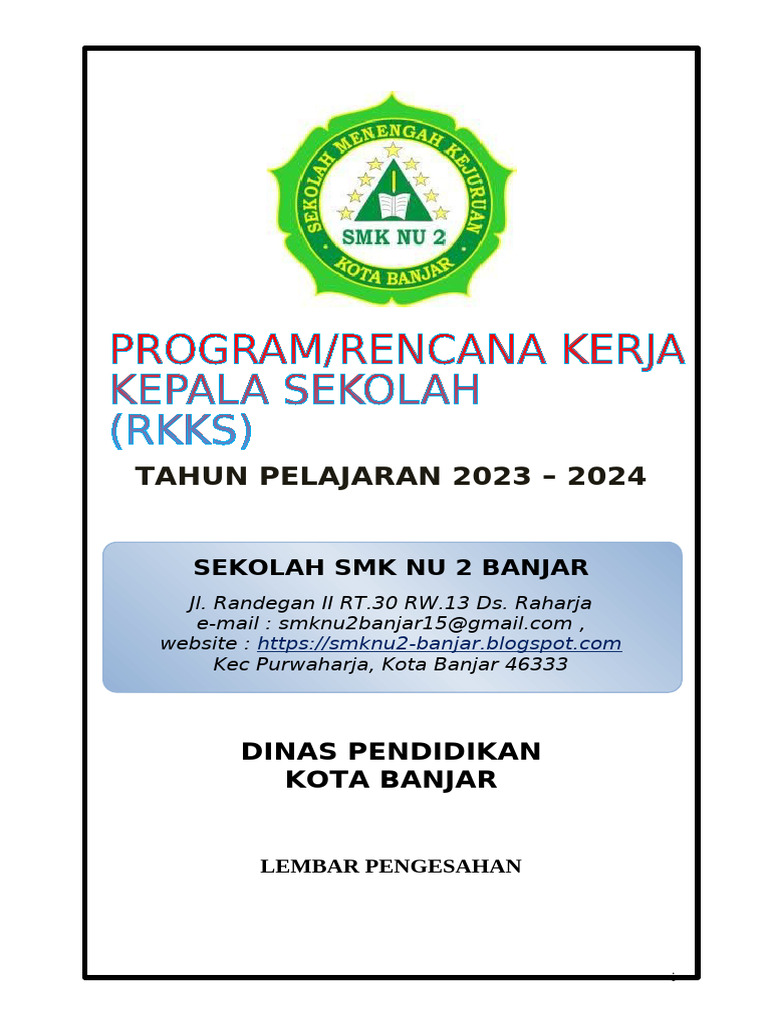 SEKOLAH MENENGAH KEJURUAN
SMK NU 2
KOTA BANJAR

PROGRAM/RENCANA KERJA KEPALA SEKOLAH (RKKS)

TAHUN PELAJARAN 2023 – 2024

SEKOLAH SMK NU 2 BANJAR

Jl. Randegan II RT.30 RW.13 Ds. Raharja
e-mail : smknu2banjar15@gmail.com ,
website : https://smknu2-banjar.blogspot.com
Kec Purwaharja, Kota Banjar 46333

DINAS PENDIDIKAN
KOTA BANJAR

LEMBAR PENGESAHAN